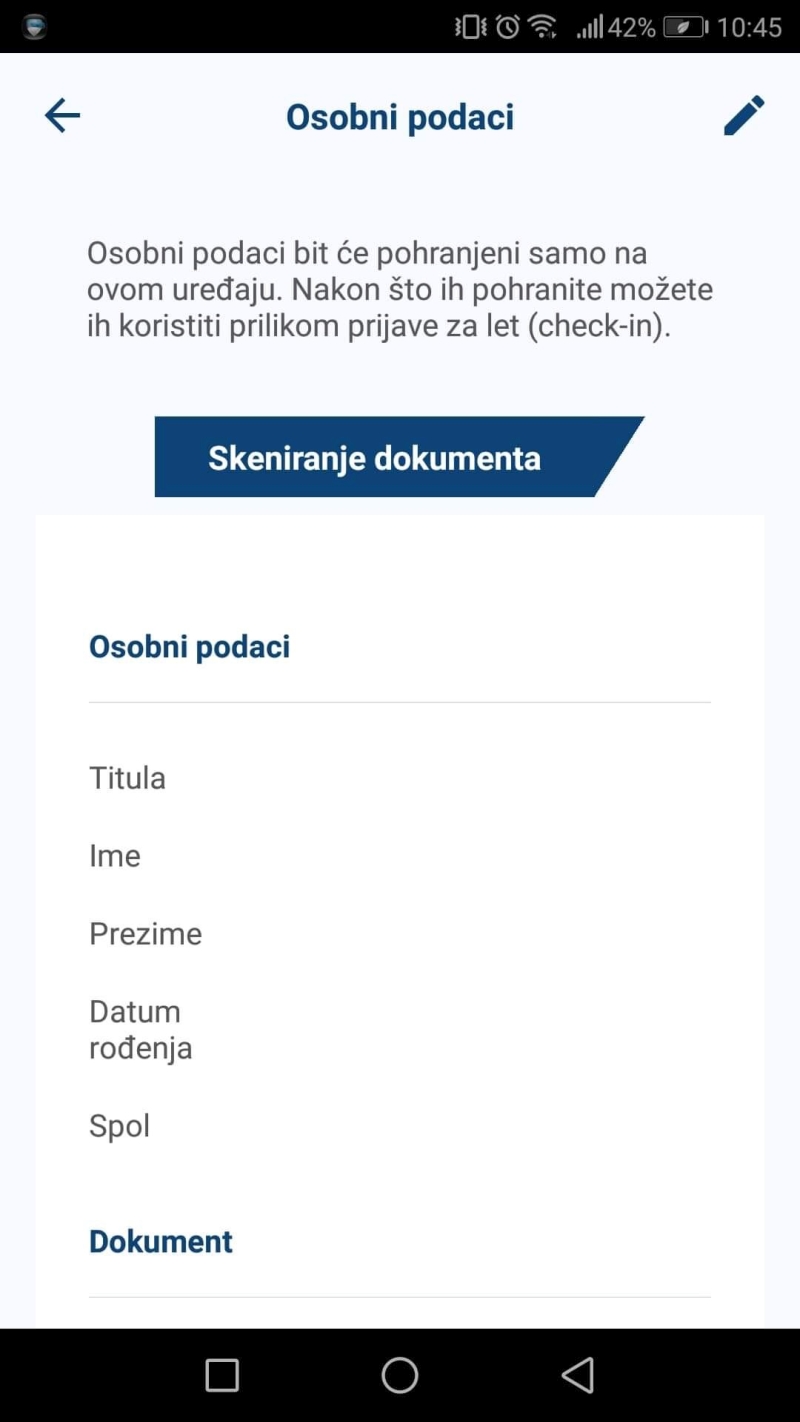 42% 10:45

Osobni podaci

Osobni podaci bit će pohranjeni samo na ovom uređaju. Nakon što ih pohranite možete ih koristiti prilikom prijave za let (check-in).

Skeniranje dokumenta

Osobni podaci

Titula

Ime

Prezime

Datum rođenja

Spol

Dokument